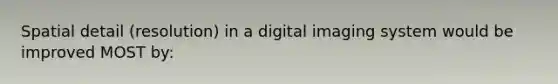 Spatial detail (resolution) in a digital imaging system would be improved MOST by: